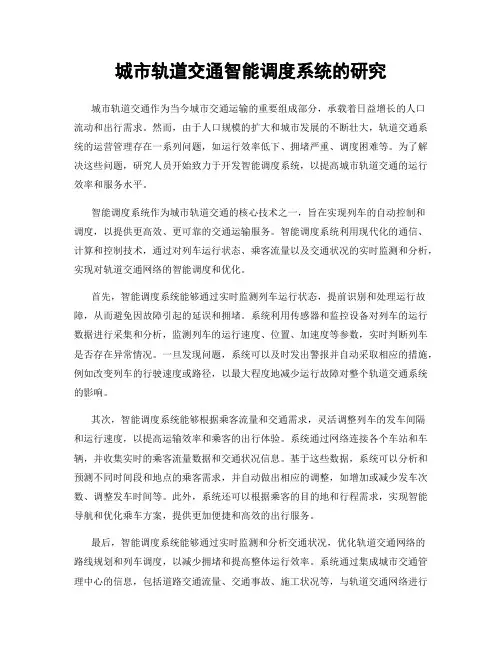 城市轨道交通智能调度系统的研究

城市轨道交通作为当今城市交通运输的重要组成部分，承载着日益增长的人口流动和出行需求。然而，由于人口规模的扩大和城市发展的不断壮大，轨道交通系统的运营管理存在一系列问题，如运行效率低下、拥堵严重、调度困难等。为了解决这些问题，研究人员开始致力于开发智能调度系统，以提高城市轨道交通的运行效率和服务水平。

智能调度系统作为城市轨道交通的核心技术之一，旨在实现列车的自动控制和调度，以提供更高效、更可靠的交通运输服务。智能调度系统利用现代化的通信、计算和控制技术，通过对列车运行状态、乘客流量以及交通状况的实时监测和分析，实现对轨道交通网络的智能调度和优化。

首先，智能调度系统能够通过实时监测列车运行状态，提前识别和处理运行故障，从而避免因故障引起的延误和拥堵。系统利用传感器和监控设备对列车的运行数据进行采集和分析，监测列车的运行速度、位置、加速度等参数，实时判断列车是否存在异常情况。一旦发现问题，系统可以及时发出警报并自动采取相应的措施，例如改变列车的行驶速度或路径，以最大程度地减少运行故障对整个轨道交通系统的影响。

其次，智能调度系统能够根据乘客流量和交通需求，灵活调整列车的发车间隔和运行速度，以提高运输效率和乘客的出行体验。系统通过网络连接各个车站和车辆，并收集实时的乘客流量数据和交通状况信息。基于这些数据，系统可以分析和预测不同时间段和地点的乘客需求，并自动做出相应的调整，如增加或减少发车次数、调整发车时间等。此外，系统还可以根据乘客的目的地和行程需求，实现智能导航和优化乘车方案，提供更加便捷和高效的出行服务。

最后，智能调度系统能够通过实时监测和分析交通状况，优化轨道交通网络的路线规划和列车调度，以减少拥堵和提高整体运行效率。系统通过集成城市交通管理中心的信息，包括道路交通流量、交通事故、施工状况等，与轨道交通网络进行